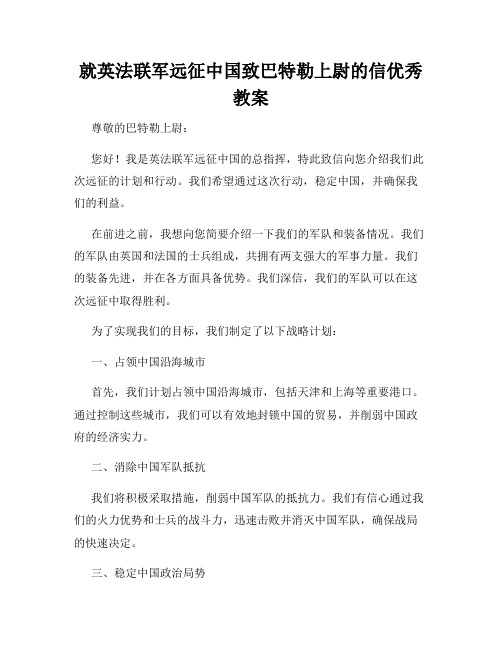 就英法联军远征中国致巴特勒上尉的信优秀教案

尊敬的巴特勒上尉：

您好！我是英法联军远征中国的总指挥，特此致信向您介绍我们此次远征的计划和行动。我们希望通过这次行动，稳定中国，并确保我们的利益。

在前进之前，我想向您简要介绍一下我们的军队和装备情况。我们的军队由英国和法国的士兵组成，共拥有两支强大的军事力量。我们的装备先进，并在各方面具备优势。我们深信，我们的军队可以在这次远征中取得胜利。

为了实现我们的目标，我们制定了以下战略计划：

一、占领中国沿海城市

首先，我们计划占领中国沿海城市，包括天津和上海等重要港口。通过控制这些城市，我们可以有效地封锁中国的贸易，并削弱中国政府的经济实力。

二、消除中国军队抵抗

我们将积极采取措施，削弱中国军队的抵抗力。我们有信心通过我们的火力优势和士兵的战斗力，迅速击败并消灭中国军队，确保战局的快速决定。

三、稳定中国政治局势